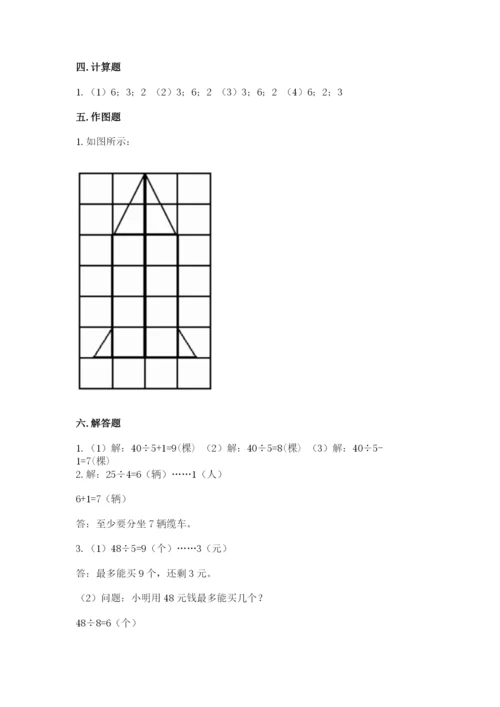 四. 计算题

1.（1）6；3；2 （2）3；6；2 （3）3；6；2 （4）6；2；3

五. 作图题

1. 如图所示：

六. 解答题

1.（1）解：40÷5+1=9(棵) （2）解：40÷5=8(棵) （3）解：40÷5-1=7(棵)
2. 解：25÷4=6（辆）……1（人）

6+1=7（辆）

答：至少要分坐 7 辆缆车。

3.（1）48÷5=9（个）……3（元）

答：最多能买 9 个，还剩 3 元。

（2）问题：小明用 48 元钱最多能买几个？

48÷8=6（个）